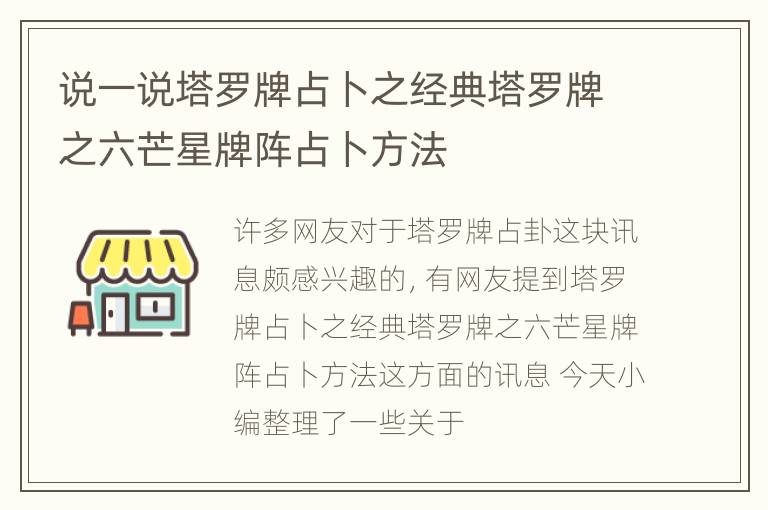 说一说塔罗牌占卜之经典塔罗牌之六芒星牌阵占卜方法

许多网友对于塔罗牌占卦这块讯息颇感兴趣的, 有网友提到塔罗牌占卜之经典塔罗牌之六芒星牌阵占卜方法这方面的讯息 今天小编整理了一些关于